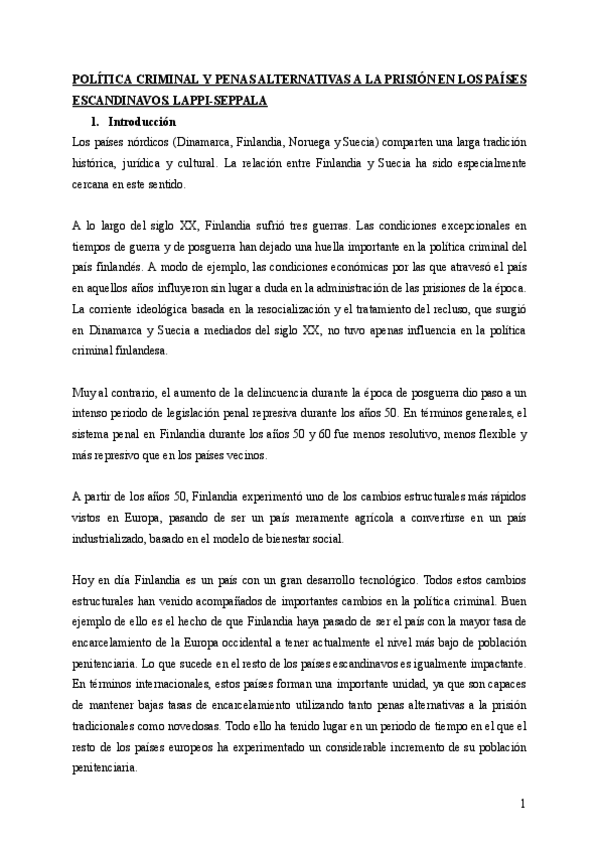 POLÍTICA CRIMINAL Y PENAS ALTERNATIVAS A LA PRISIÓN EN LOS PAÍSES ESCANDINAVOS. LAPPI-SEPPALA

1. Introducción

Los países nórdicos (Dinamarca, Finlandia, Noruega y Suecia) comparten una larga tradición histórica, jurídica y cultural. La relación entre Finlandia y Suecia ha sido especialmente cercana en este sentido.

A lo largo del siglo XX, Finlandia sufrió tres guerras. Las condiciones excepcionales en tiempos de guerra y de posguerra han dejado una huella importante en la política criminal del país finlandés. A modo de ejemplo, las condiciones económicas por las que atravesó el país en aquellos años influyeron sin lugar a duda en la administración de las prisiones de la época. La corriente ideológica basada en la resocialización y el tratamiento del recluso, que surgió en Dinamarca y Suecia a mediados del siglo XX, no tuvo apenas influencia en la política criminal finlandesa.

Muy al contrario, el aumento de la delincuencia durante la época de posguerra dio paso a un intenso periodo de legislación penal represiva durante los años 50. En términos generales, el sistema penal en Finlandia durante los años 50 y 60 fue menos resolutivo, menos flexible y más represivo que en los países vecinos.

A partir de los años 50, Finlandia experimentó uno de los cambios estructurales más rápidos vistos en Europa, pasando de ser un país meramente agrícola a convertirse en un país industrializado, basado en el modelo de bienestar social.

Hoy en día Finlandia es un país con un gran desarrollo tecnológico. Todos estos cambios estructurales han venido acompañados de importantes cambios en la política criminal. Buen ejemplo de ello es el hecho de que Finlandia haya pasado de ser el país con la mayor tasa de encarcelamiento de la Europa occidental a tener actualmente el nivel más bajo de población penitenciaria. Lo que sucede en el resto de los países escandinavos es igualmente impactante. En términos internacionales, estos países forman una importante unidad, ya que son capaces de mantener bajas tasas de encarcelamiento utilizando tanto penas alternativas a la prisión tradicionales como novedosas. Todo ello ha tenido lugar en un periodo de tiempo en el que el resto de los países europeos ha experimentado un considerable incremento de su población penitenciaria.

1